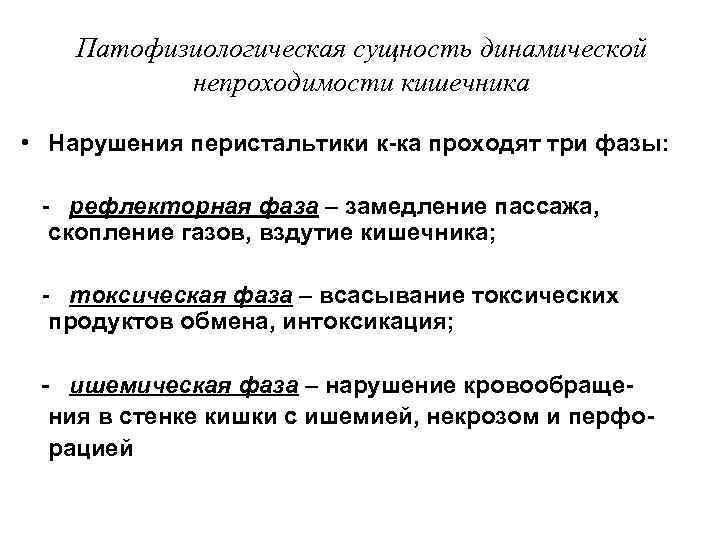 Патофизиологическая сущность динамической непроходимости кишечника

• Нарушения перистальтики к-ка проходят три фазы:

- рефлекторная фаза – замедление пассажа, скопление газов, вздутие кишечника;

- токсическая фаза – всасывание токсических продуктов обмена, интоксикация;

- ишемическая фаза – нарушение кровообращения в стенке кишки с ишемией, некрозом и перфорацией